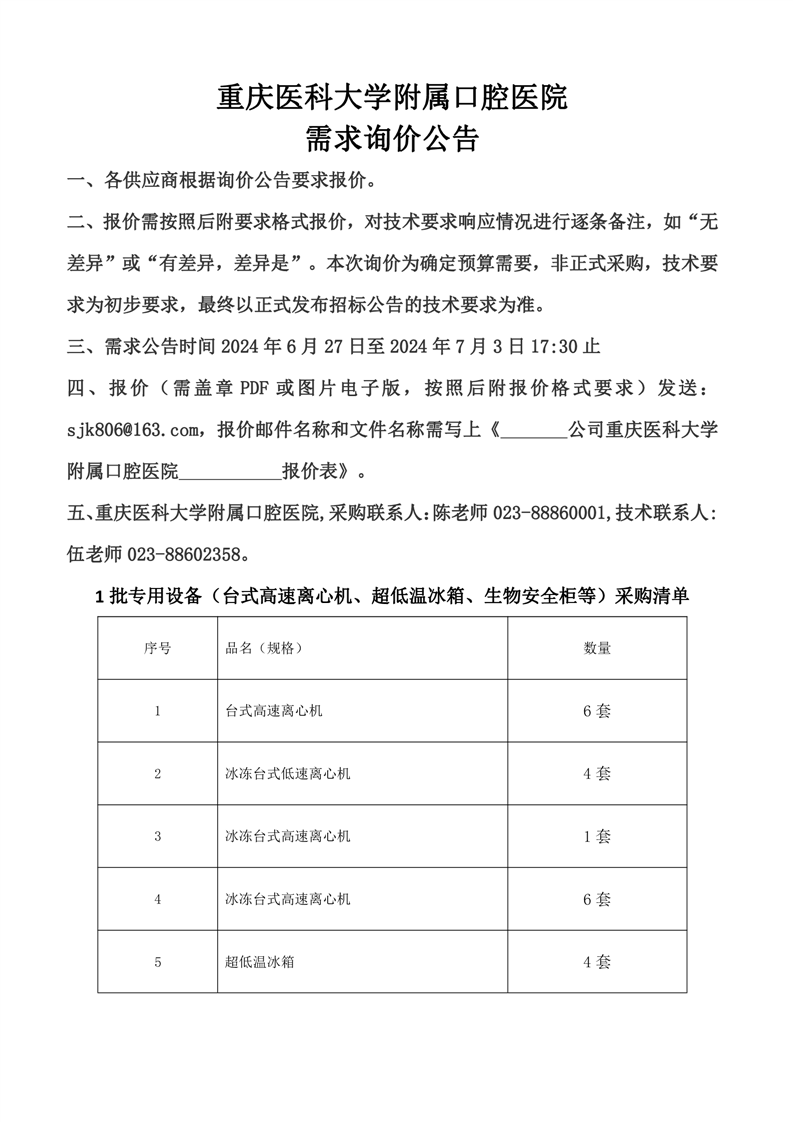 重庆医科大学附属口腔医院
需求询价公告

一、各供应商根据询价公告要求报价。

二、报价需按照后附要求格式报价，对技术要求响应情况进行逐条备注，如“无差异”或“有差异，差异是”。本次询价为确定预算需要，非正式采购，技术要求为初步要求，最终以正式发布招标公告的技术要求为准。

三、需求公告时间 2024 年 6 月 27 日至 2024 年 7 月 3 日 17:30 止

四、报价（需盖章 PDF 或图片电子版，按照后附报价格式要求）发送：sjk806@163.com，报价邮件名称和文件名称需写上《_______公司重庆医科大学附属口腔医院__________报价表》。

五、重庆医科大学附属口腔医院,采购联系人:陈老师 023-88860001,技术联系人:伍老师 023-88602358。

1 批专用设备（台式高速离心机、超低温冰箱、生物安全柜等）采购清单

| 序号 | 品名（规格） | 数量 |
|---|---|---|
| 1 | 台式高速离心机 | 6 套 |
| 2 | 冰冻台式低速离心机 | 4 套 |
| 3 | 冰冻台式高速离心机 | 1 套 |
| 4 | 冰冻台式高速离心机 | 6 套 |
| 5 | 超低温冰箱 | 4 套 |